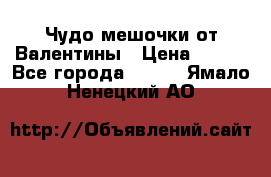 Чудо мешочки от Валентины Цена Все города Ямало Ненецкий АО

http://Объявлений.сайт